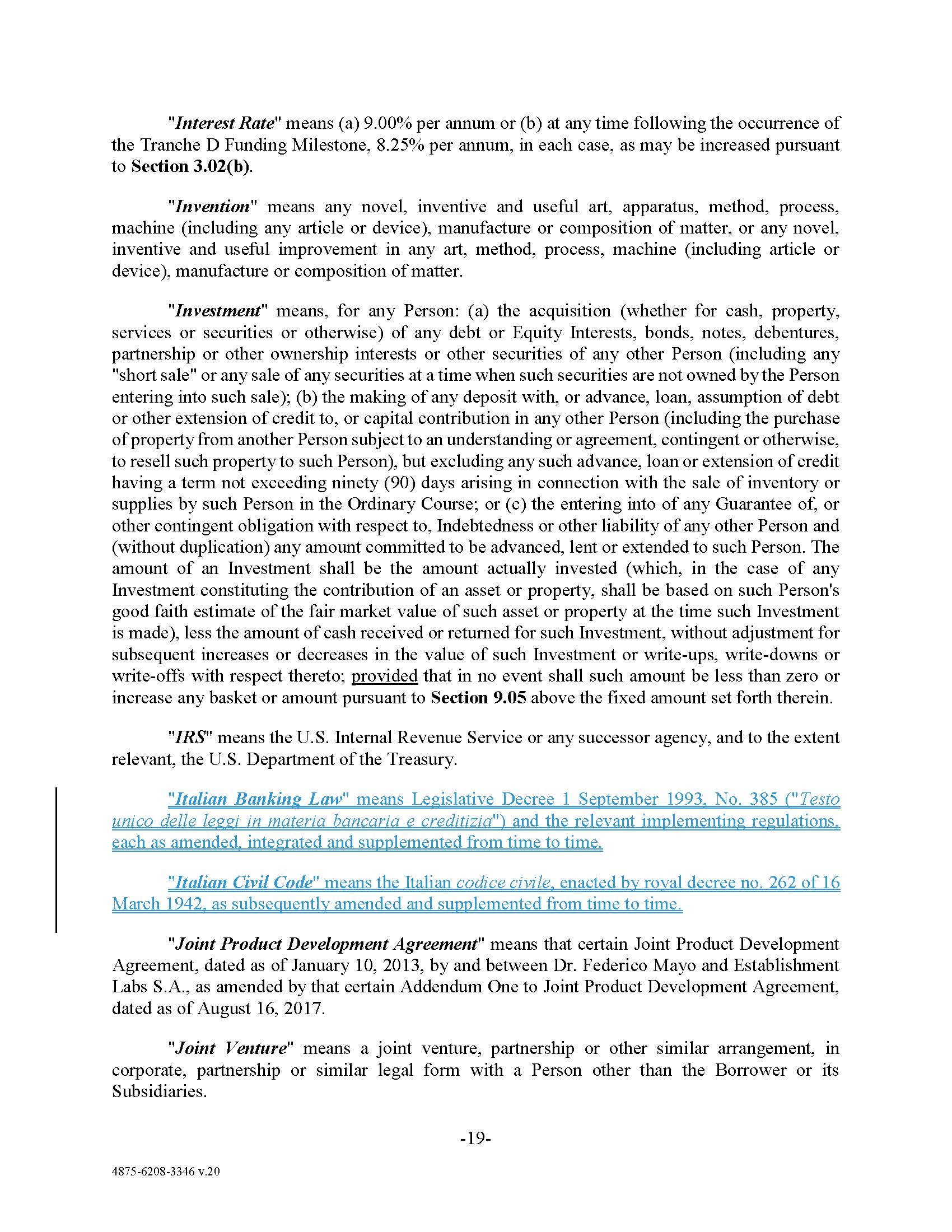 "Interest Rate" means (a) 9.00% per annum or (b) at any time following the occurrence of the Tranche D Funding Milestone, 8.25% per annum, in each case, as may be increased pursuant to Section 3.02(b).

"Invention" means any novel, inventive and useful art, apparatus, method, process, machine (including any article or device), manufacture or composition of matter, or any novel, inventive and useful improvement in any art, method, process, machine (including article or device), manufacture or composition of matter.

"Investment" means, for any Person: (a) the acquisition (whether for cash, property, services or securities or otherwise) of any debt or Equity Interests, bonds, notes, debentures, partnership or other ownership interests or other securities of any other Person (including any "short sale" or any sale of any securities at a time when such securities are not owned by the Person entering into such sale); (b) the making of any deposit with, or advance, loan, assumption of debt or other extension of credit to, or capital contribution in any other Person (including the purchase of property from another Person subject to an understanding or agreement, contingent or otherwise, to resell such property to such Person), but excluding any such advance, loan or extension of credit having a term not exceeding ninety (90) days arising in connection with the sale of inventory or supplies by such Person in the Ordinary Course; or (c) the entering into of any Guarantee of, or other contingent obligation with respect to, Indebtedness or other liability of any other Person and (without duplication) any amount committed to be advanced, lent or extended to such Person. The amount of an Investment shall be the amount actually invested (which, in the case of any Investment constituting the contribution of an asset or property, shall be based on such Person's good faith estimate of the fair market value of such asset or property at the time such Investment is made), less the amount of cash received or returned for such Investment, without adjustment for subsequent increases or decreases in the value of such Investment or write-ups, write-downs or write-offs with respect thereto; provided that in no event shall such amount be less than zero or increase any basket or amount pursuant to Section 9.05 above the fixed amount set forth therein.

"IRS" means the U.S. Internal Revenue Service or any successor agency, and to the extent relevant, the U.S. Department of the Treasury.

"Italian Banking Law" means Legislative Decree 1 September 1993, No. 385 ("Testo unico delle leggi in materia bancaria e creditizia") and the relevant implementing regulations, each as amended, integrated and supplemented from time to time.

"Italian Civil Code" means the Italian codice civile, enacted by royal decree no. 262 of 16 March 1942, as subsequently amended and supplemented from time to time.

"Joint Product Development Agreement" means that certain Joint Product Development Agreement, dated as of January 10, 2013, by and between Dr. Federico Mayo and Establishment Labs S.A., as amended by that certain Addendum One to Joint Product Development Agreement, dated as of August 16, 2017.

"Joint Venture" means a joint venture, partnership or other similar arrangement, in corporate, partnership or similar legal form with a Person other than the Borrower or its Subsidiaries.

-19-

4875-6208-3346 v.20